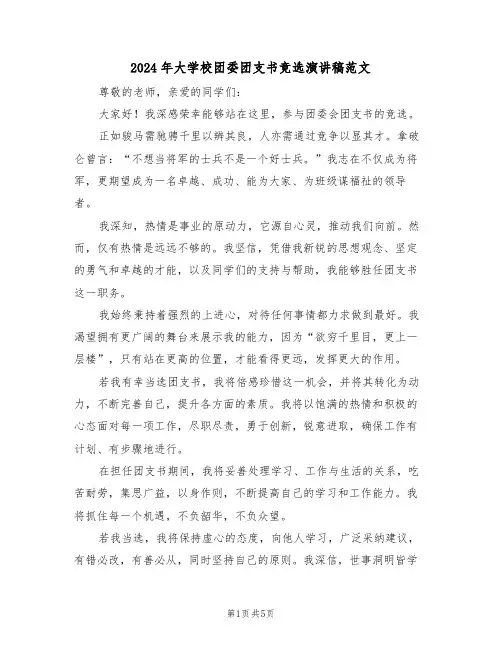 2024年大学校团委团支书竞选演讲稿范文

尊敬的老师，亲爱的同学们：

大家好！我深感荣幸能够站在这里，参与团委会团支书的竞选。

正如骏马需驰骋千里以辨其良，人亦需通过竞争以显其才。拿破仑曾言：“不想当将军的士兵不是一个好士兵。”我志在不仅成为将军，更期望成为一名卓越、成功、能为大家、为班级谋福祉的领导者。

我深知，热情是事业的原动力，它源自心灵，推动我们向前。然而，仅有热情是远远不够的。我坚信，凭借我新锐的思想观念、坚定的勇气和卓越的才能，以及同学们的支持与帮助，我能够胜任团支书这一职务。

我始终秉持着强烈的上进心，对待任何事情都力求做到最好。我渴望拥有更广阔的舞台来展示我的能力，因为“欲穷千里目，更上一层楼”，只有站在更高的位置，才能看得更远，发挥更大的作用。

若我有幸当选团支书，我将倍感珍惜这一机会，并将其转化为动力，不断完善自己，提升各方面的素质。我将以饱满的热情和积极的心态面对每一项工作，尽职尽责，勇于创新，锐意进取，确保工作有计划、有步骤地进行。

在担任团支书期间，我将妥善处理学习、工作与生活的关系，吃苦耐劳，集思广益，以身作则，不断提高自己的学习和工作能力。我将抓住每一个机遇，不负韶华，不负众望。

若我当选，我将保持虚心的态度，向他人学习，广泛采纳建议，有错必改，有善必从，同时坚持自己的原则。我深信，世事洞明皆学

第1页 共5页